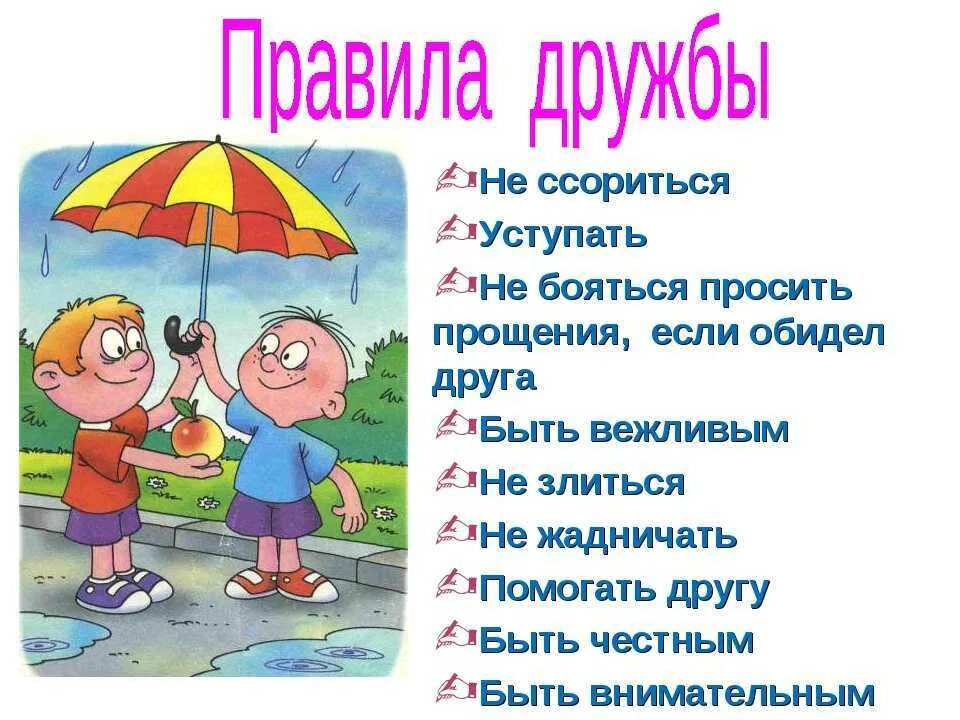 Правила дружбы

Не ссориться

Уступать

Не бояться просить прощения, если обидел друга

Быть вежливым

Не злиться

Не жадничать

Помогать другу

Быть честным

Быть внимательным